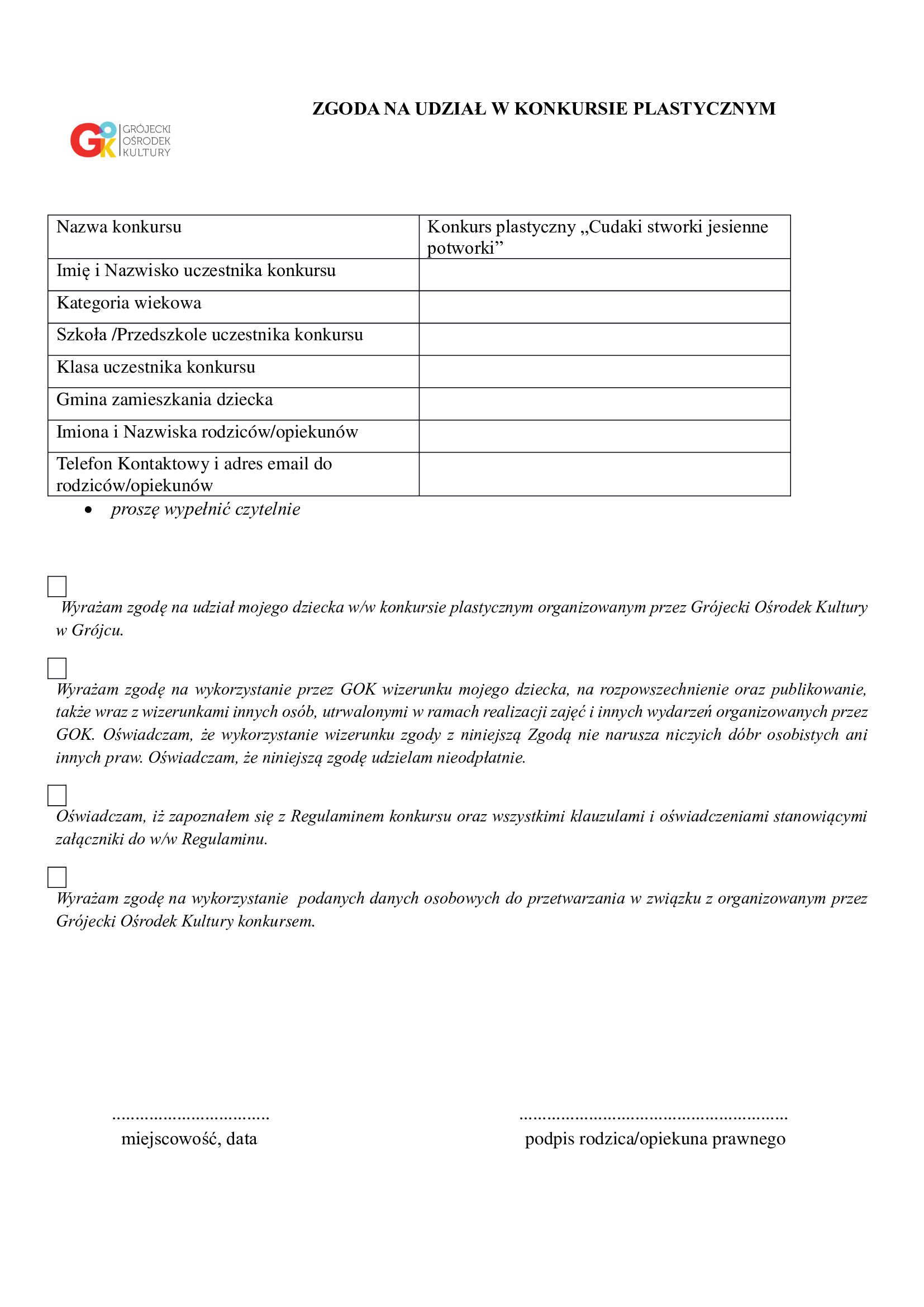 ZGODA NA UDZIAŁ W KONKURSIE PLASTYCZNYM

GOK GRÓJECKI OŚRODEK KULTURY

| Nazwa konkursu | Konkurs plastyczny „Cudaki stworki jesienne potworki” |
|---|---|
| Imię i Nazwisko uczestnika konkursu | |
| Kategoria wiekowa | |
| Szkoła /Przedszkole uczestnika konkursu | |
| Klasa uczestnika konkursu | |
| Gmina zamieszkania dziecka | |
| Imiona i Nazwiska rodziców/opiekunów | |
| Telefon Kontaktowy i adres email do rodziców/opiekunów | |

• proszę wypełnić czytelnie

Wyrażam zgodę na udział mojego dziecka w/w konkursie plastycznym organizowanym przez Grójecki Ośrodek Kultury w Grójcu.

Wyrażam zgodę na wykorzystanie przez GOK wizerunku mojego dziecka, na rozpowszechnienie oraz publikowanie, także wraz z wizerunkami innych osób, utrwalonymi w ramach realizacji zajęć i innych wydarzeń organizowanych przez GOK. Oświadczam, że wykorzystanie wizerunku zgody z niniejszą Zgodą nie narusza niczyich dóbr osobistych ani innych praw. Oświadczam, że niniejszą zgodę udzielam nieodpłatnie.

Oświadczam, iż zapoznałem się z Regulaminem konkursu oraz wszystkimi klauzulami i oświadczeniami stanowiącymi załączniki do w/w Regulaminu.

Wyrażam zgodę na wykorzystanie podanych danych osobowych do przetwarzania w związku z organizowanym przez Grójecki Ośrodek Kultury konkursem.

.................................
miejscowość, data

........................................................
podpis rodzica/opiekuna prawnego